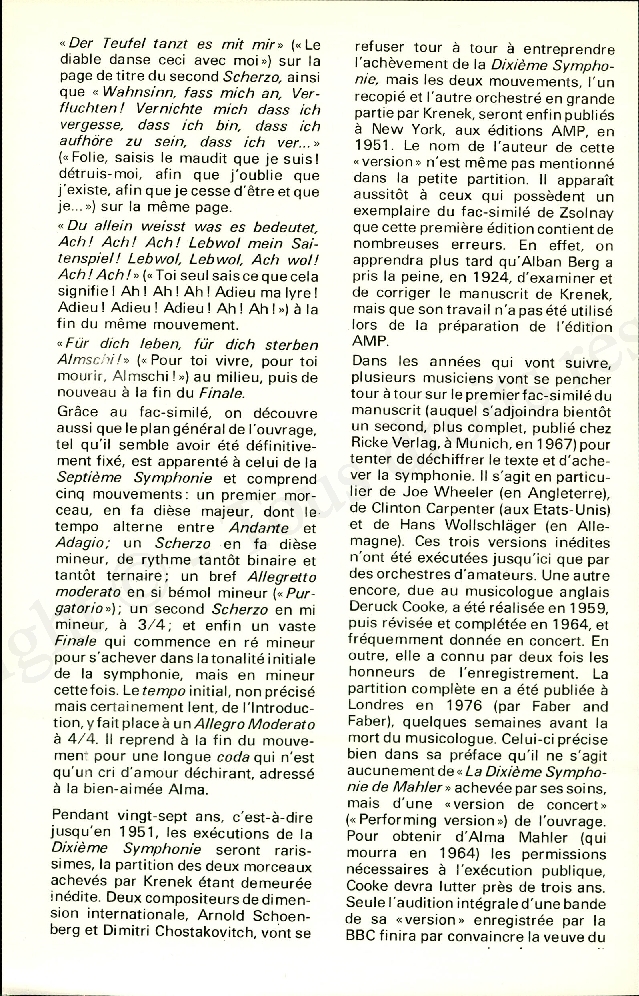 «Der Teufel tanzt es mit mir» («Le diable danse ceci avec moi») sur la page de titre du second Scherzo, ainsi que «Wahnsinn, fass mich an, Verfluchten! Vernichte mich dass ich vergesse, dass ich bin, dass ich aufhöre zu sein, dass ich ver...» («Folie, saisis le maudit que je suis! détruis-moi, afin que j'oublie que j'existe, afin que je cesse d'être et que je...») sur la même page.

«Du allein weisst was es bedeutet, Ach! Ach! Ach! Lebwol mein Saitenspiel! Lebwol, Lebwol, Ach wol! Ach! Ach!» («Toi seul sais ce que cela signifie! Ah! Ah! Ah! Adieu ma lyre! Adieu! Adieu! Adieu! Ah! Ah!») à la fin du même mouvement.

«Für dich leben, für dich sterben Almschi!» («Pour toi vivre, pour toi mourir, Almschi!») au milieu, puis de nouveau à la fin du Finale.

Grâce au fac-similé, on découvre aussi que le plan général de l'ouvrage, tel qu'il semble avoir été définitivement fixé, est apparenté à celui de la Septième Symphonie et comprend cinq mouvements: un premier morceau, en fa dièse majeur, dont le tempo alterne entre Andante et Adagio; un Scherzo en fa dièse mineur, de rythme tantôt binaire et tantôt ternaire; un bref Allegretto moderato en si bémol mineur («Purgatorio»); un second Scherzo en mi mineur, à 3/4; et enfin un vaste Finale qui commence en ré mineur pour s'achever dans la tonalité initiale de la symphonie, mais en mineur cette fois. Le tempo initial, non précisé mais certainement lent, de l'Introduction, y fait place à un Allegro Moderato à 4/4. Il reprend à la fin du mouvement pour une longue coda qui n'est qu'un cri d'amour déchirant, adressé à la bien-aimée Alma.

Pendant vingt-sept ans, c'est-à-dire jusqu'en 1951, les exécutions de la Dixième Symphonie seront rarissimes, la partition des deux morceaux achevés par Krenek étant demeurée inédite. Deux compositeurs de dimension internationale, Arnold Schoenberg et Dimitri Chostakovitch, vont se refuser tour à tour à entreprendre l'achèvement de la Dixième Symphonie, mais les deux mouvements, l'un recopié et l'autre orchestré en grande partie par Krenek, seront enfin publiés à New York, aux éditions AMP, en 1951. Le nom de l'auteur de cette «version» n'est même pas mentionné dans la petite partition. Il apparaît aussitôt à ceux qui possèdent un exemplaire du fac-similé de Zsolnay que cette première édition contient de nombreuses erreurs. En effet, on apprendra plus tard qu'Alban Berg a pris la peine, en 1924, d'examiner et de corriger le manuscrit de Krenek, mais que son travail n'a pas été utilisé lors de la préparation de l'édition AMP.

Dans les années qui vont suivre, plusieurs musiciens vont se pencher tour à tour sur le premier fac-similé du manuscrit (auquel s'adjoindra bientôt un second, plus complet, publié chez Ricke Verlag, à Munich, en 1967) pour tenter de déchiffrer le texte et d'achever la symphonie. Il s'agit en particulier de Joe Wheeler (en Angleterre), de Clinton Carpenter (aux Etats-Unis) et de Hans Wollschläger (en Allemagne). Ces trois versions inédites n'ont été exécutées jusqu'ici que par des orchestres d'amateurs. Une autre encore, due au musicologue anglais Deruck Cooke, a été réalisée en 1959, puis révisée et complétée en 1964, et fréquemment donnée en concert. En outre, elle a connu par deux fois les honneurs de l'enregistrement. La partition complète en a été publiée à Londres en 1976 (par Faber and Faber), quelques semaines avant la mort du musicologue. Celui-ci précise bien dans sa préface qu'il ne s'agit aucunement de «La Dixième Symphonie de Mahler» achevée par ses soins, mais d'une «version de concert» («Performing version») de l'ouvrage. Pour obtenir d'Alma Mahler (qui mourra en 1964) les permissions nécessaires à l'exécution publique, Cooke devra lutter près de trois ans. Seule l'audition intégrale d'une bande de sa «version» enregistrée par la BBC finira par convaincre la veuve du